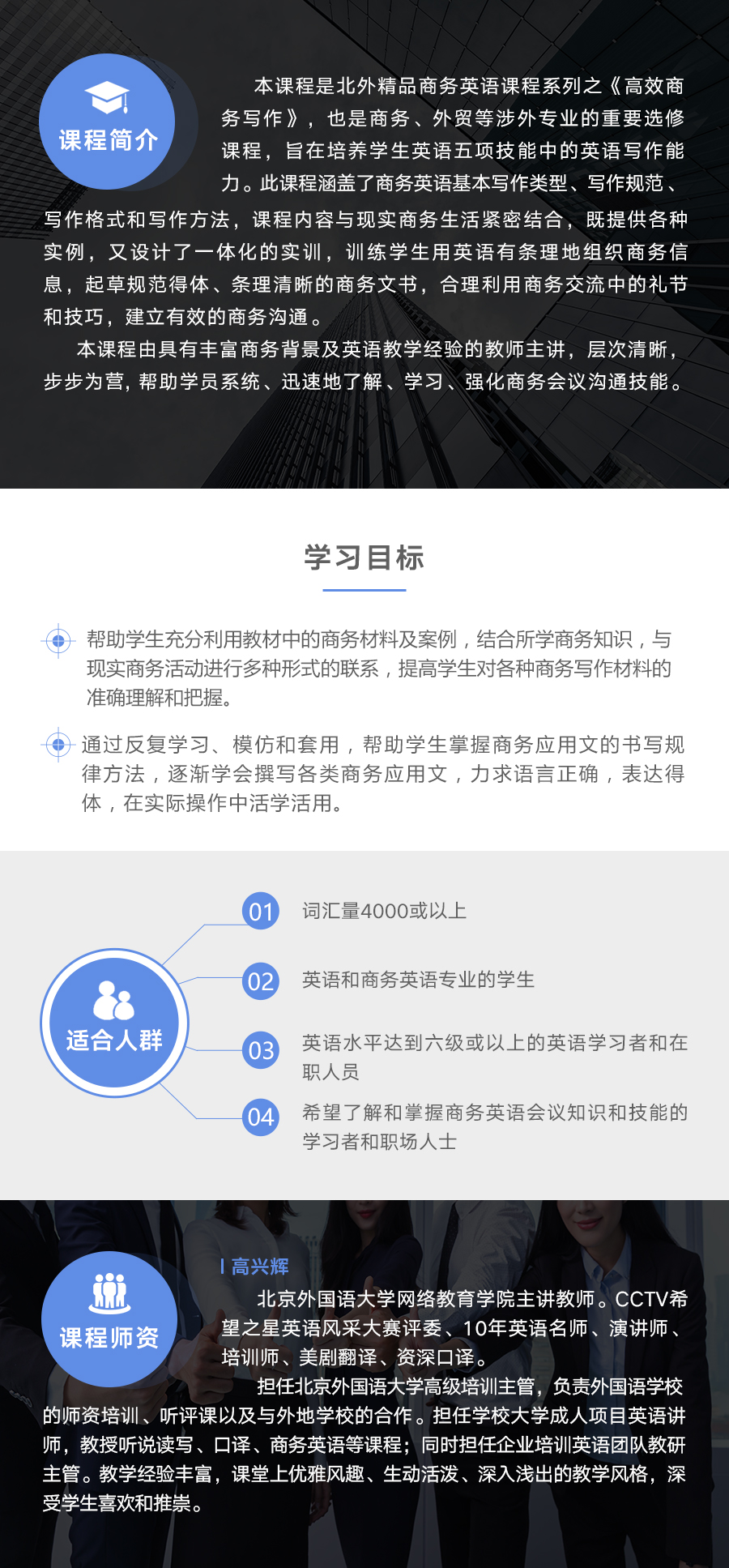 课程简介

本课程是北外精品商务英语课程系列之《高效商务写作》，也是商务、外贸等涉外专业的重要选修课程，旨在培养学生英语五项技能中的英语写作能力。此课程涵盖了商务英语基本写作类型、写作规范、写作格式和写作方法，课程内容与现实商务生活紧密结合，既提供各种实例，又设计了一体化的实训，训练学生用英语有条理地组织商务信息，起草规范得体、条理清晰的商务文书，合理利用商务交流中的礼节和技巧，建立有效的商务沟通。

本课程由具有丰富商务背景及英语教学经验的教师主讲，层次清晰，步步为营，帮助学员系统、迅速地了解、学习、强化商务会议沟通技能。

学习目标

帮助学生充分利用教材中的商务材料及案例，结合所学商务知识，与现实商务活动进行多种形式的联系，提高学生对各种商务写作材料的准确理解和把握。

通过反复学习、模仿和套用，帮助学生掌握商务应用文的书写规律方法，逐渐学会撰写各类商务应用文，力求语言正确，表达得体，在实际操作中活学活用。

适合人群

01 词汇量4000或以上

02 英语和商务英语专业的学生

03 英语水平达到六级或以上的英语学习者和在职人员

04 希望了解和掌握商务英语会议知识和技能的学习者和职场人士

课程师资

高兴辉

北京外国语大学网络教育学院主讲教师。CCTV希望之星英语风采大赛评委、10年英语名师、演讲师、培训师、美剧翻译、资深口译。

担任北京外国语大学高级培训主管，负责外国语学校的师资培训、听评课以及与外地学校的合作。担任学校大学成人项目英语讲师，教授听说读写、口译、商务英语等课程；同时担任企业培训英语团队教研主管。教学经验丰富，课堂上优雅风趣、生动活泼、深入浅出的教学风格，深受学生喜欢和推崇。